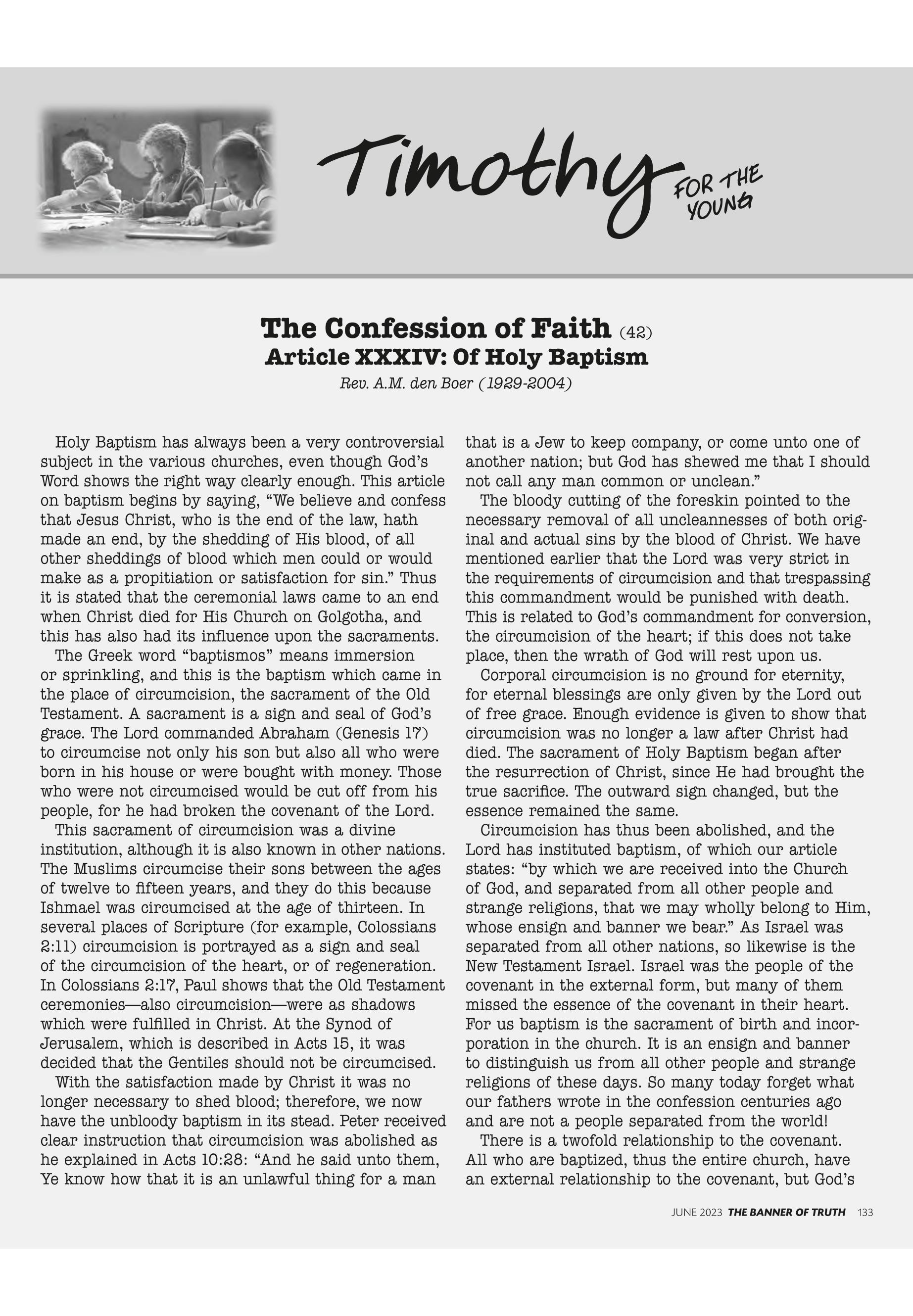 Timothy FOR THE YOUNG

The Confession of Faith (42)
Article XXXIV: Of Holy Baptism
Rev. A.M. den Boer (1929-2004)

Holy Baptism has always been a very controversial subject in the various churches, even though God's Word shows the right way clearly enough. This article on baptism begins by saying, "We believe and confess that Jesus Christ, who is the end of the law, hath made an end, by the shedding of His blood, of all other sheddings of blood which men could or would make as a propitiation or satisfaction for sin." Thus it is stated that the ceremonial laws came to an end when Christ died for His Church on Golgotha, and this has also had its influence upon the sacraments.

The Greek word "baptismos" means immersion or sprinkling, and this is the baptism which came in the place of circumcision, the sacrament of the Old Testament. A sacrament is a sign and seal of God's grace. The Lord commanded Abraham (Genesis 17) to circumcise not only his son but also all who were born in his house or were bought with money. Those who were not circumcised would be cut off from his people, for he had broken the covenant of the Lord.

This sacrament of circumcision was a divine institution, although it is also known in other nations. The Muslims circumcise their sons between the ages of twelve to fifteen years, and they do this because Ishmael was circumcised at the age of thirteen. In several places of Scripture (for example, Colossians 2:11) circumcision is portrayed as a sign and seal of the circumcision of the heart, or of regeneration. In Colossians 2:17, Paul shows that the Old Testament ceremonies—also circumcision—were as shadows which were fulfilled in Christ. At the Synod of Jerusalem, which is described in Acts 15, it was decided that the Gentiles should not be circumcised.

With the satisfaction made by Christ it was no longer necessary to shed blood; therefore, we now have the unbloody baptism in its stead. Peter received clear instruction that circumcision was abolished as he explained in Acts 10:28: "And he said unto them, Ye know how that it is an unlawful thing for a man that is a Jew to keep company, or come unto one of another nation; but God has shewed me that I should not call any man common or unclean."

The bloody cutting of the foreskin pointed to the necessary removal of all uncleannesses of both original and actual sins by the blood of Christ. We have mentioned earlier that the Lord was very strict in the requirements of circumcision and that trespassing this commandment would be punished with death. This is related to God's commandment for conversion, the circumcision of the heart; if this does not take place, then the wrath of God will rest upon us.

Corporal circumcision is no ground for eternity, for eternal blessings are only given by the Lord out of free grace. Enough evidence is given to show that circumcision was no longer a law after Christ had died. The sacrament of Holy Baptism began after the resurrection of Christ, since He had brought the true sacrifice. The outward sign changed, but the essence remained the same.

Circumcision has thus been abolished, and the Lord has instituted baptism, of which our article states: "by which we are received into the Church of God, and separated from all other people and strange religions, that we may wholly belong to Him, whose ensign and banner we bear." As Israel was separated from all other nations, so likewise is the New Testament Israel. Israel was the people of the covenant in the external form, but many of them missed the essence of the covenant in their heart. For us baptism is the sacrament of birth and incorporation in the church. It is an ensign and banner to distinguish us from all other people and strange religions of these days. So many today forget what our fathers wrote in the confession centuries ago and are not a people separated from the world!

There is a twofold relationship to the covenant. All who are baptized, thus the entire church, have an external relationship to the covenant, but God's

JUNE 2023 THE BANNER OF TRUTH 133